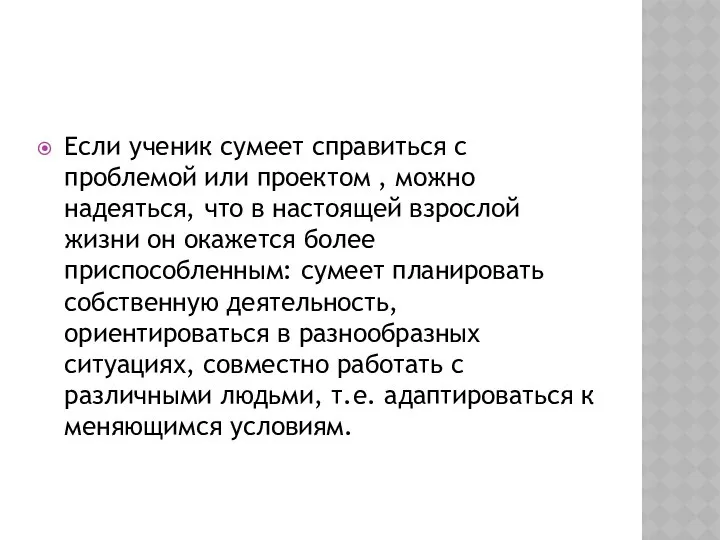 Если ученик сумеет справиться с проблемой или проектом , можно надеяться, что в настоящей взрослой жизни он окажется более приспособленным: сумеет планировать собственную деятельность, ориентироваться в разнообразных ситуациях, совместно работать с различными людьми, т.е. адаптироваться к меняющимся условиям.